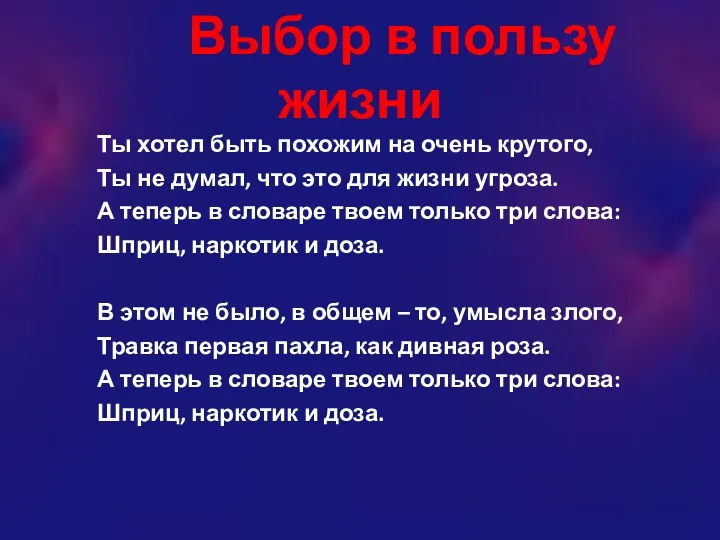 Выбор в пользу жизни

Ты хотел быть похожим на очень крутого,
Ты не думал, что это для жизни угроза.
А теперь в словаре твоем только три слова:
Шприц, наркотик и доза.

В этом не было, в общем – то, умысла злого,
Травка первая пахла, как дивная роза.
А теперь в словаре твоем только три слова:
Шприц, наркотик и доза.